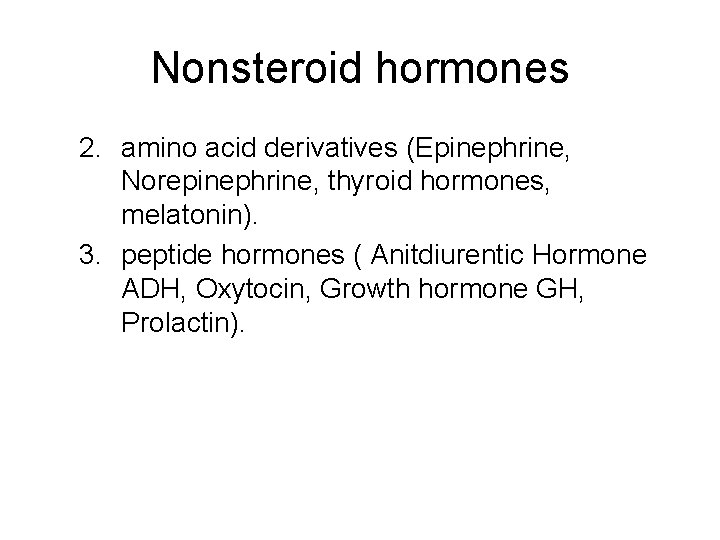 Nonsteroid hormones

2. amino acid derivatives (Epinephrine, Norepinephrine, thyroid hormones, melatonin).
3. peptide hormones ( Anitdiurentic Hormone ADH, Oxytocin, Growth hormone GH, Prolactin).